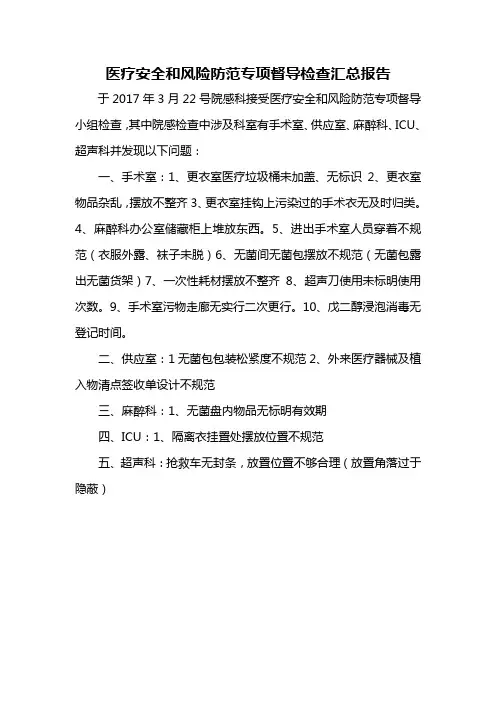 医疗安全和风险防范专项督导检查汇总报告

于 2017 年 3 月 22 号院感科接受医疗安全和风险防范专项督导小组检查，其中院感检查中涉及科室有手术室、供应室、麻醉科、ICU、超声科并发现以下问题：

一、手术室：1、更衣室医疗垃圾桶未加盖、无标识 2、更衣室物品杂乱，摆放不整齐 3、更衣室挂钩上污染过的手术衣无及时归类。4、麻醉科办公室储藏柜上堆放东西。5、进出手术室人员穿着不规范（衣服外露、袜子未脱）6、无菌间无菌包摆放不规范（无菌包露出无菌货架）7、一次性耗材摆放不整齐 8、超声刀使用未标明使用次数。9、手术室污物走廊无实行二次更行。10、戊二醇浸泡消毒无登记时间。

二、供应室：1 无菌包包装松紧度不规范 2、外来医疗器械及植入物清点签收单设计不规范

三、麻醉科：1、无菌盘内物品无标明有效期

四、ICU：1、隔离衣挂置处摆放位置不规范

五、超声科：抢救车无封条，放置位置不够合理（放置角落过于隐蔽）